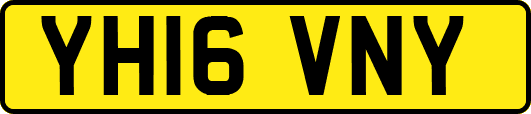 YH16 VNY